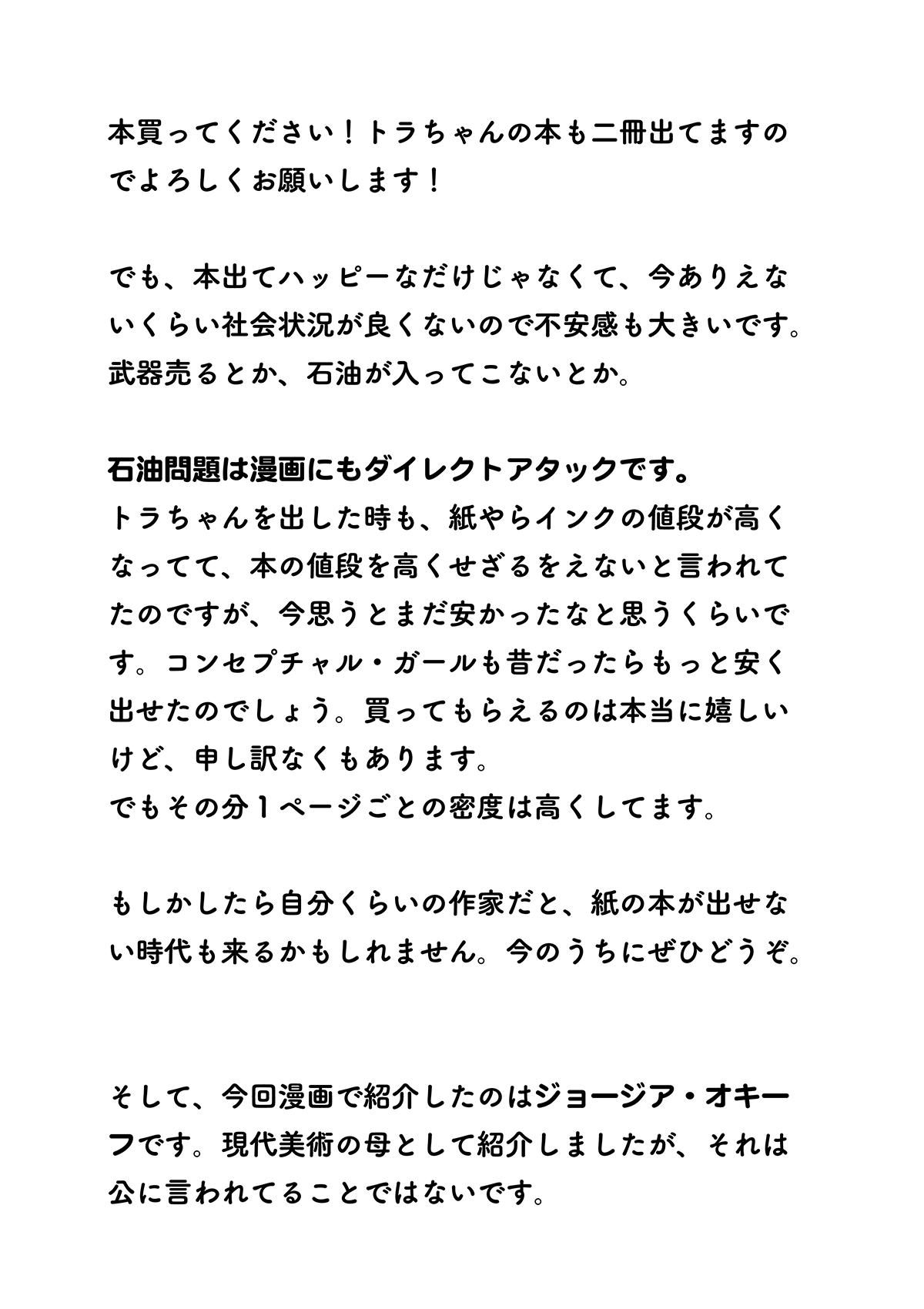 本買ってください！トラちゃんの本も二冊出てますのでよろしくお願いします！

でも、本出てハッピーなだけじゃなくて、今ありえないくらい社会状況が良くないので不安感も大きいです。武器売るとか、石油が入ってこないとか。

石油問題は漫画にもダイレクトアタックです。
トラちゃんを出した時も、紙やらインクの値段が高くなってて、本の値段を高くせざるをえないと言われてたのですが、今思うとまだ安かったなと思うくらいです。コンセプチャル・ガールも昔だったらもっと安く出せたのでしょう。買ってもらえるのは本当に嬉しいけど、申し訳なくもあります。
でもその分１ページごとの密度は高くしてます。

もしかしたら自分くらいの作家だと、紙の本が出せない時代も来るかもしれません。今のうちにぜひどうぞ。

そして、今回漫画で紹介したのはジョージア・オキーフです。現代美術の母として紹介しましたが、それは公に言われてることではないです。